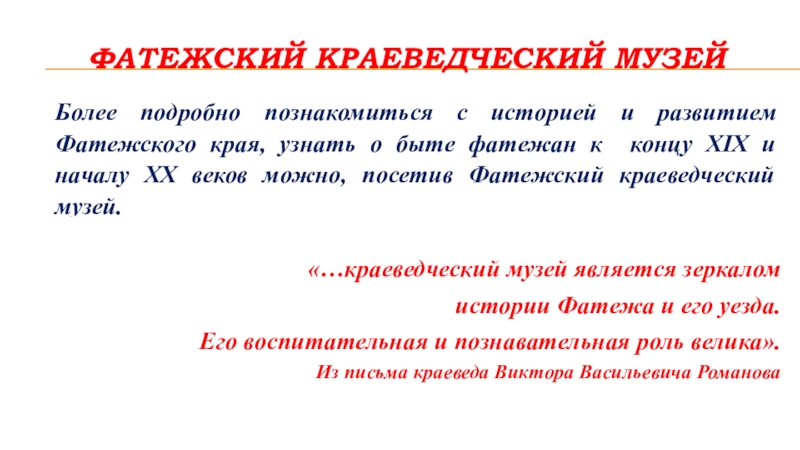 ФАТЕЖСКИЙ КРАЕВЕДЧЕСКИЙ МУЗЕЙ

Более подробно познакомиться с историей и развитием Фатежского края, узнать о быте фатежан к концу XIX и началу XX веков можно, посетив Фатежский краеведческий музей.

«…краеведческий музей является зеркалом истории Фатежа и его уезда. Его воспитательная и познавательная роль велика».
Из письма краеведа Виктора Васильевича Романова